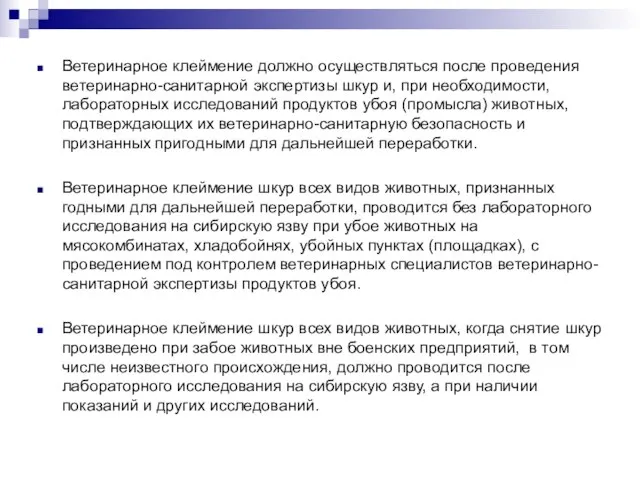 Ветеринарное клеймение должно осуществляться после проведения ветеринарно-санитарной экспертизы шкур и, при необходимости, лабораторных исследований продуктов убоя (промысла) животных, подтверждающих их ветеринарно-санитарную безопасность и признанных пригодными для дальнейшей переработки.

Ветеринарное клеймение шкур всех видов животных, признанных годными для дальнейшей переработки, проводится без лабораторного исследования на сибирскую язву при убое животных на мясокомбинатах, хладобойнях, убойных пунктах (площадках), с проведением под контролем ветеринарных специалистов ветеринарно-санитарной экспертизы продуктов убоя.

Ветеринарное клеймение шкур всех видов животных, когда снятие шкур произведено при забое животных вне боенских предприятий, в том числе неизвестного происхождения, должно проводится после лабораторного исследования на сибирскую язву, а при наличии показаний и других исследований.